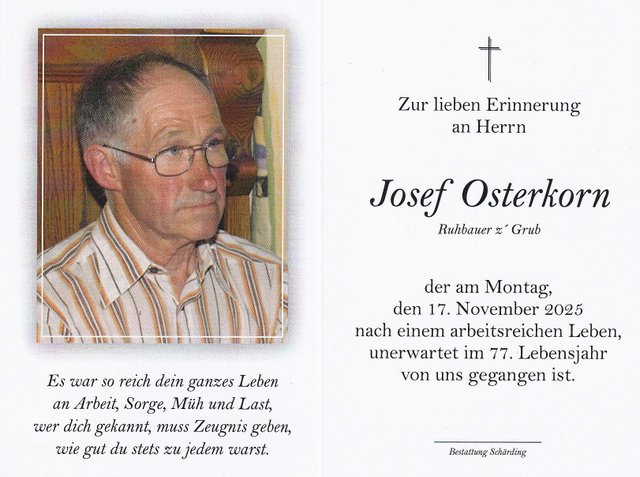 Es war so reich dein ganzes Leben
an Arbeit, Sorge, Müh und Last,
wer dich gekannt, muss Zeugnis geben,
wie gut du stets zu jedem warst.

Zur lieben Erinnerung
an Herrn

Josef Osterkorn

Ruhbauer z´ Grub

der am Montag,
den 17. November 2025
nach einem arbeitsreichen Leben,
unerwartet im 77. Lebensjahr
von uns gegangen ist.

Bestattung Schärding